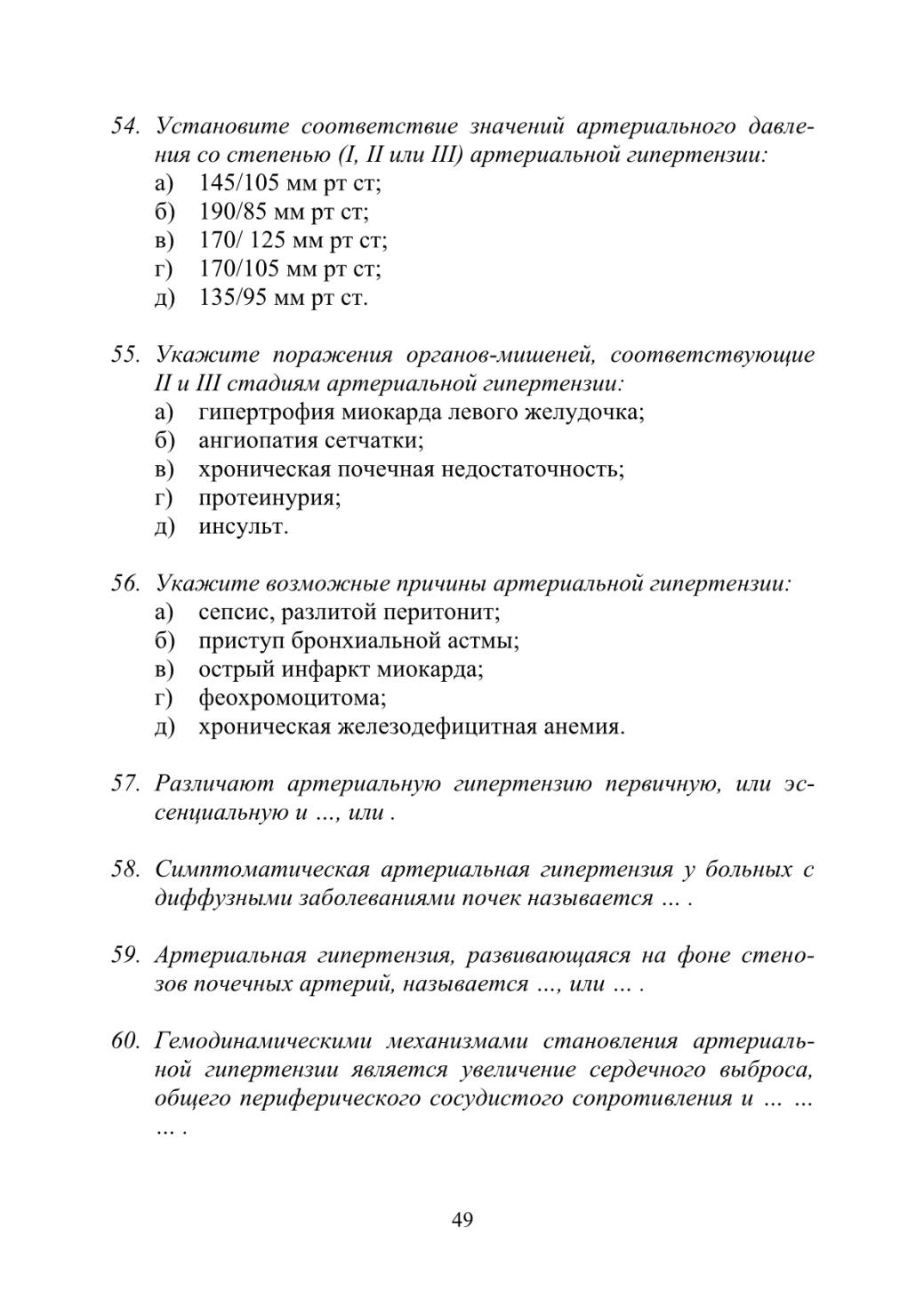 54. Установите соответствие значений артериального давления со степенью (I, II или III) артериальной гипертензии:
а) 145/105 мм рт ст;
б) 190/85 мм рт ст;
в) 170/ 125 мм рт ст;
г) 170/105 мм рт ст;
д) 135/95 мм рт ст.

55. Укажите поражения органов-мишеней, соответствующие II и III стадиям артериальной гипертензии:
а) гипертрофия миокарда левого желудочка;
б) ангиопатия сетчатки;
в) хроническая почечная недостаточность;
г) протеинурия;
д) инсульт.

56. Укажите возможные причины артериальной гипертензии:
а) сепсис, разлитой перитонит;
б) приступ бронхиальной астмы;
в) острый инфаркт миокарда;
г) феохромоцитома;
д) хроническая железодефицитная анемия.

57. Различают артериальную гипертензию первичную, или эссенциальную и ..., или .

58. Симптоматическая артериальная гипертензия у больных с диффузными заболеваниями почек называется ... .

59. Артериальная гипертензия, развивающаяся на фоне стенозов почечных артерий, называется ..., или ... .

60. Гемодинамическими механизмами становления артериальной гипертензии является увеличение сердечного выброса, общего периферического сосудистого сопротивления и ... ... ... .

49